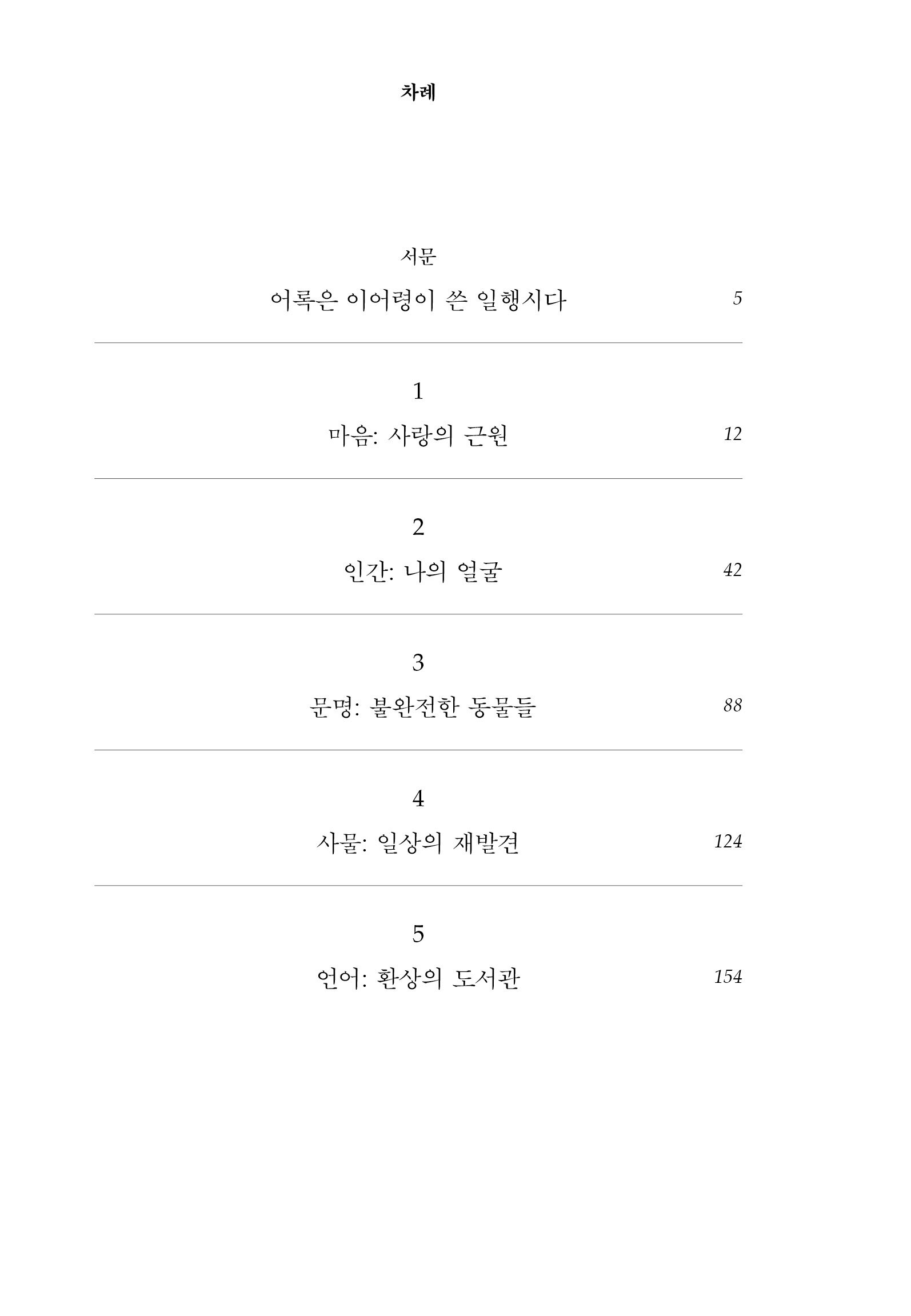 차례

서문
어록은 이어령이 쓴 일행시다 5

1
마음: 사랑의 근원 12

2
인간: 나의 얼굴 42

3
문명: 불완전한 동물들 88

4
사물: 일상의 재발견 124

5
언어: 환상의 도서관 154